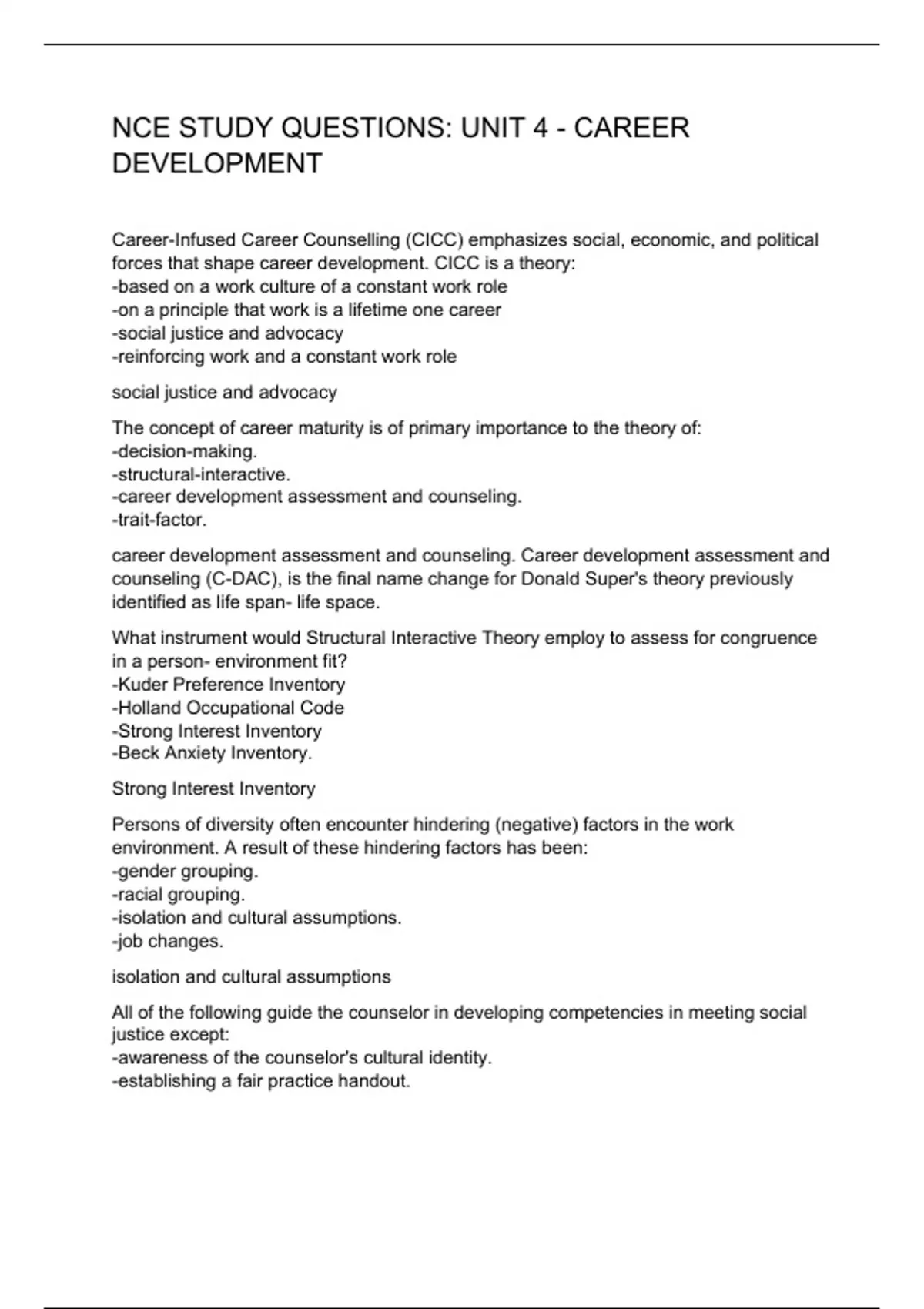 NCE STUDY QUESTIONS: UNIT 4 - CAREER DEVELOPMENT

Career-Infused Career Counselling (CICC) emphasizes social, economic, and political forces that shape career development. CICC is a theory:
-based on a work culture of a constant work role
-on a principle that work is a lifetime one career
-social justice and advocacy
-reinforcing work and a constant work role

social justice and advocacy

The concept of career maturity is of primary importance to the theory of:
-decision-making.
-structural-interactive.
-career development assessment and counseling.
-trait-factor.

career development assessment and counseling. Career development assessment and counseling (C-DAC), is the final name change for Donald Super's theory previously identified as life span- life space.

What instrument would Structural Interactive Theory employ to assess for congruence in a person- environment fit?
-Kuder Preference Inventory
-Holland Occupational Code
-Strong Interest Inventory
-Beck Anxiety Inventory.

Strong Interest Inventory

Persons of diversity often encounter hindering (negative) factors in the work environment. A result of these hindering factors has been:
-gender grouping.
-racial grouping.
-isolation and cultural assumptions.
-job changes.

isolation and cultural assumptions

All of the following guide the counselor in developing competencies in meeting social justice except:
-awareness of the counselor's cultural identity.
-establishing a fair practice handout.